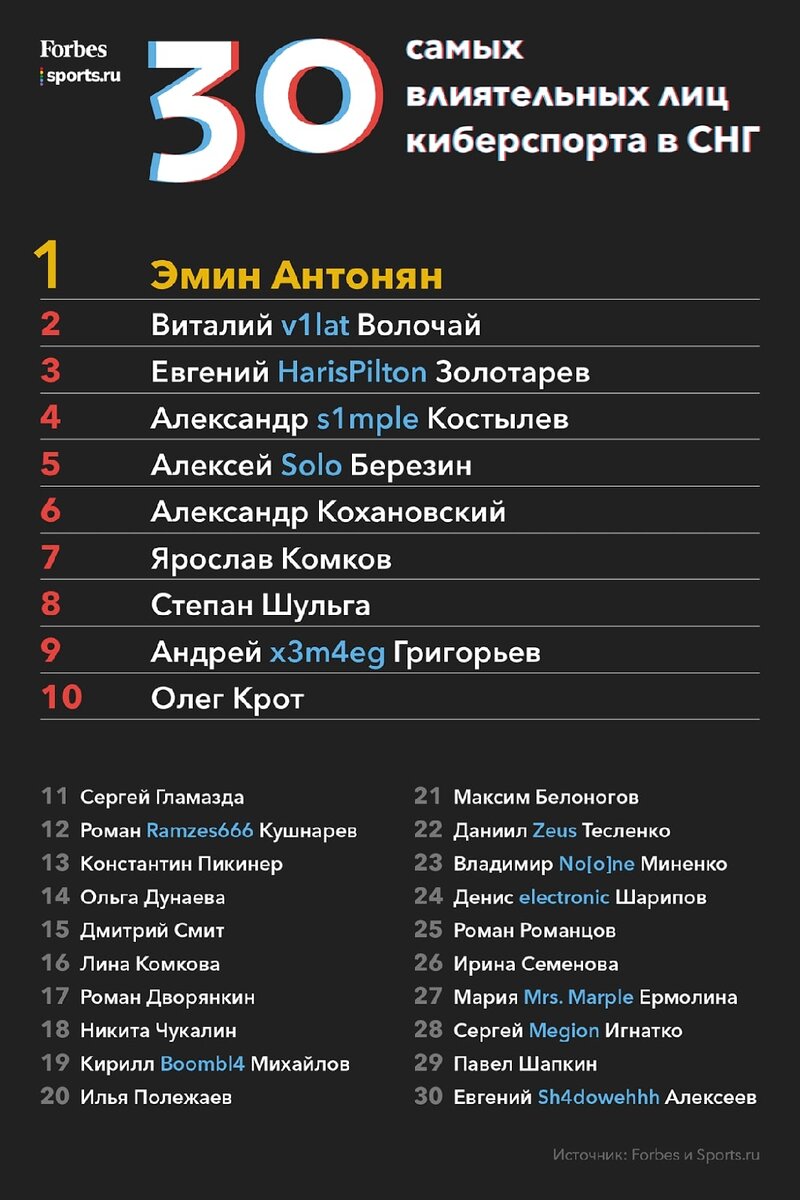 Forbes
sports.ru

30 самых влиятельных лиц киберспорта в СНГ

1 Эмин Антонян
2 Виталий v1lat Волочай
3 Евгений HarisPilton Золотарев
4 Александр s1mple Костылев
5 Алексей Solo Березин
6 Александр Кохановский
7 Ярослав Комков
8 Степан Шульга
9 Андрей x3m4eg Григорьев
10 Олег Крот

11 Сергей Гламазда
12 Роман Ramzes666 Кушнарев
13 Константин Пикинер
14 Ольга Дунаева
15 Дмитрий Смит
16 Лина Комкова
17 Роман Дворянкин
18 Никита Чукалин
19 Кирилл Boombl4 Михайлов
20 Илья Полежаев

21 Максим Белоногов
22 Даниил Zeus Тесленко
23 Владимир No[o]ne Миненко
24 Денис electronic Шарипов
25 Роман Романцов
26 Ирина Семенова
27 Мария Mrs. Marple Ермолина
28 Сергей Megion Игнатко
29 Павел Шапкин
30 Евгений Sh4dowehhh Алексеев

Источник: Forbes и Sports.ru